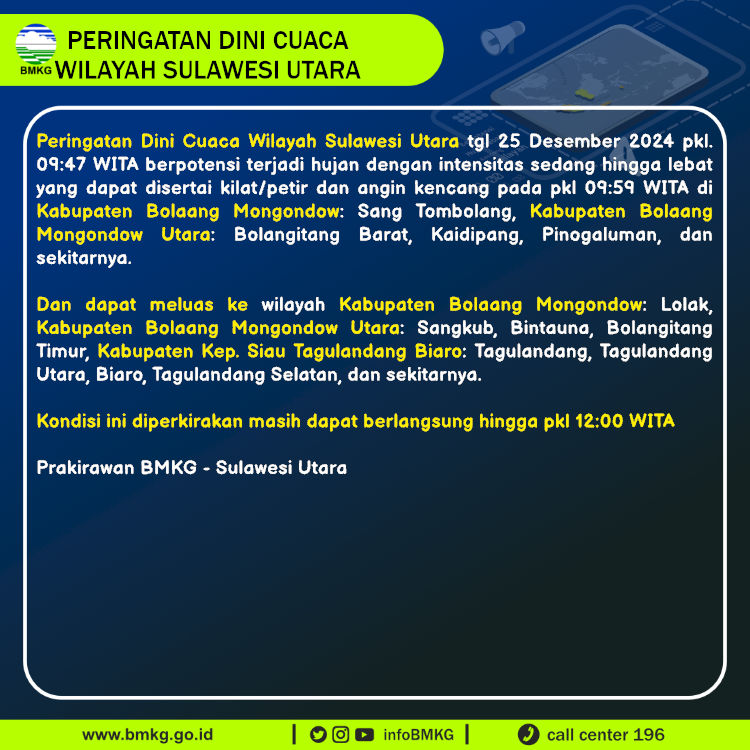 BMKG

PERINGATAN DINI CUACA
WILAYAH SULAWESI UTARA

Peringatan Dini Cuaca Wilayah Sulawesi Utara tgl 25 Desember 2024 pkl. 09:47 WITA berpotensi terjadi hujan dengan intensitas sedang hingga lebat yang dapat disertai kilat/petir dan angin kencang pada pkl 09:59 WITA di Kabupaten Bolaang Mongondow: Sang Tombolang, Kabupaten Bolaang Mongondow Utara: Bolangitang Barat, Kaidipang, Pinogaluman, dan sekitarnya.

Dan dapat meluas ke wilayah Kabupaten Bolaang Mongondow: Lolak, Kabupaten Bolaang Mongondow Utara: Sangkub, Bintauna, Bolangitang Timur, Kabupaten Kep. Siau Tagulandang Biaro: Tagulandang, Tagulandang Utara, Biaro, Tagulandang Selatan, dan sekitarnya.

Kondisi ini diperkirakan masih dapat berlangsung hingga pkl 12:00 WITA

Prakirawan BMKG - Sulawesi Utara

www.bmkg.go.id | infoBMKG | call center 196